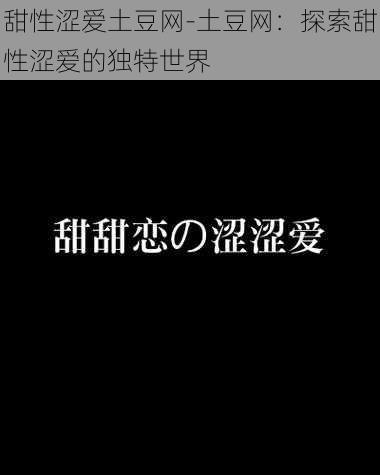 甜性涩爱土豆网-土豆网：探索甜性涩爱的独特世界

甜甜恋の涩涩爱